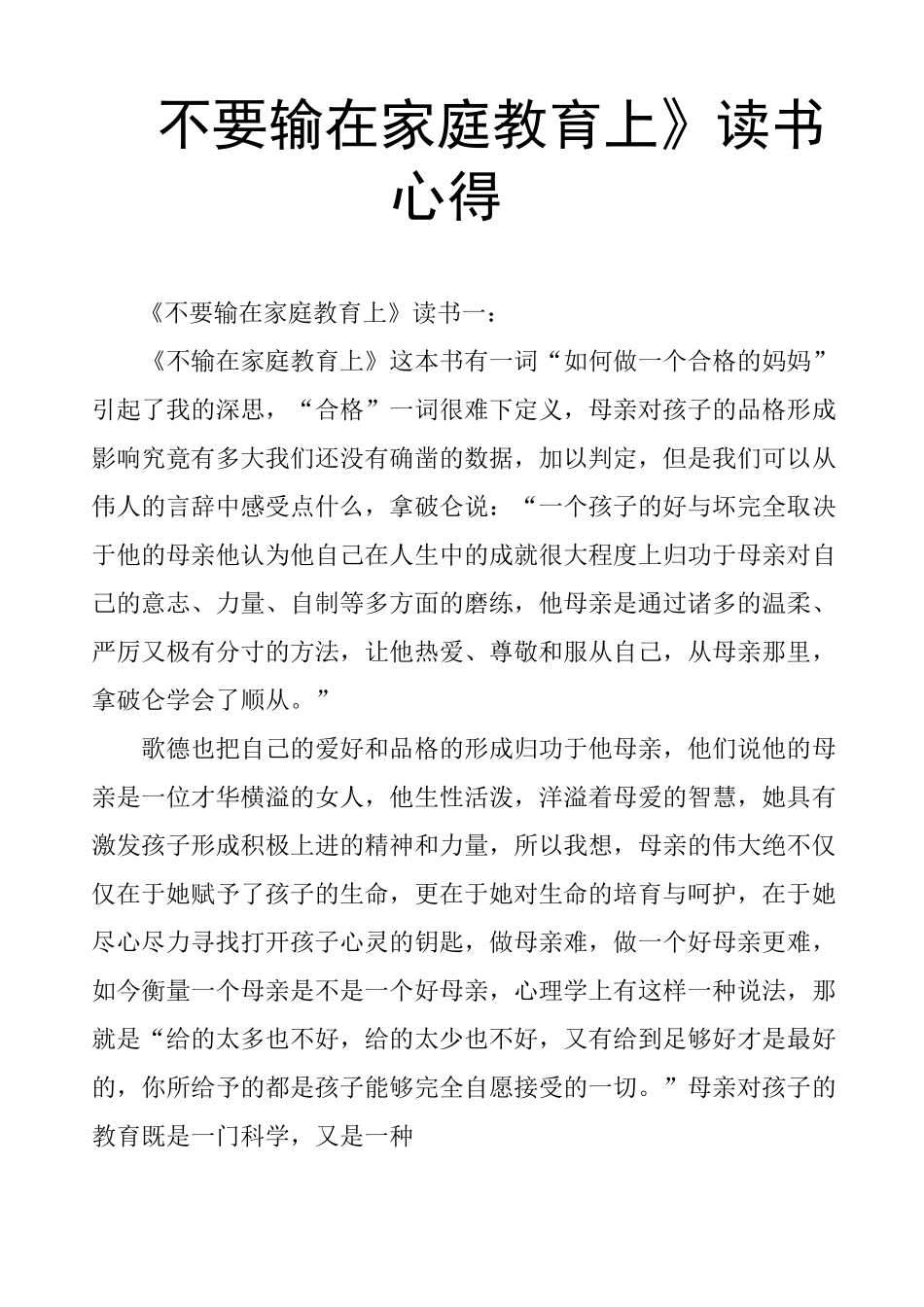 不要输在家庭教育上》读书心得

《不要输在家庭教育上》读书一：

《不输在家庭教育上》这本书有一词“如何做一个合格的妈妈”引起了我的深思，“合格”一词很难下定义，母亲对孩子的品格形成影响究竟有多大我们还没有确凿的数据，加以判定，但是我们可以从伟人的言辞中感受点什么，拿破仑说：“一个孩子的好与坏完全取决于他的母亲他认为他自己在人生中的成就很大程度上归功于母亲对自己的意志、力量、自制等多方面的磨练，他母亲是通过诸多的温柔、严厉又极有分寸的方法，让他热爱、尊敬和服从自己，从母亲那里，拿破仑学会了顺从。”

歌德也把自己的爱好和品格的形成归功于他母亲，他们说他的母亲是一位才华横溢的女人，他生性活泼，洋溢着母爱的智慧，她具有激发孩子形成积极上进的精神和力量，所以我想，母亲的伟大绝不仅仅在于她赋予了孩子的生命，更在于她对生命的培育与呵护，在于她尽心尽力寻找打开孩子心灵的钥匙，做母亲难，做一个好母亲更难，如今衡量一个母亲是不是一个好母亲，心理学上有这样一种说法，那就是“给的太多也不好，给的太少也不好，又有给到足够好才是最好的，你所给予的都是孩子能够完全自愿接受的一切。”母亲对孩子的教育既是一门科学，又是一种